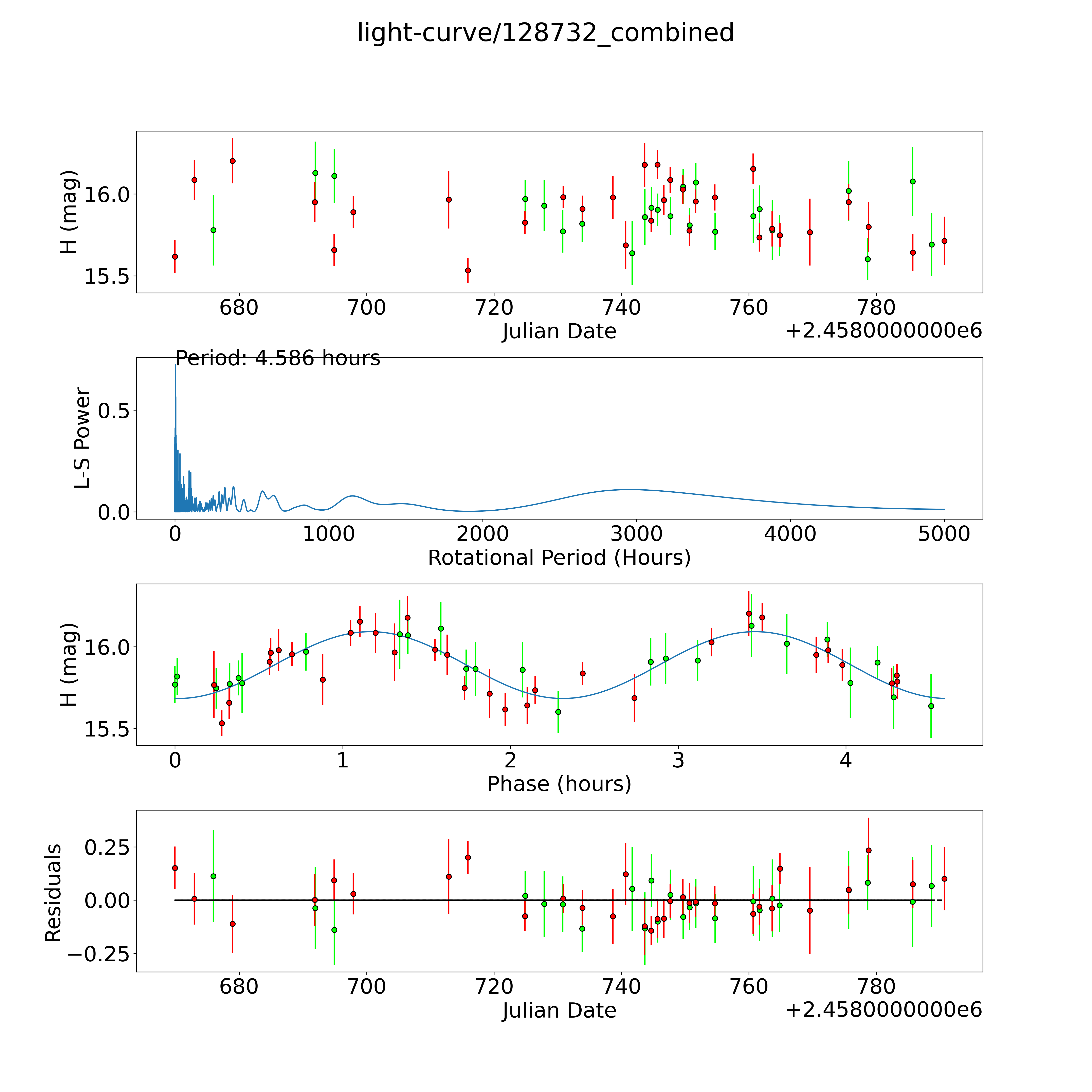 light-curve/128732_combined

H (mag)
16.0
15.5
680
700
720
740
760
780
Julian Date
+2.4580000000e6

Period: 4.586 hours
L-S Power
0.5
0.0
0
1000
2000
3000
4000
5000
Rotational Period (Hours)

H (mag)
16.0
15.5
0
1
2
3
4
Phase (hours)

Residuals
0.25
0.00
−0.25
680
700
720
740
760
780
Julian Date
+2.4580000000e6